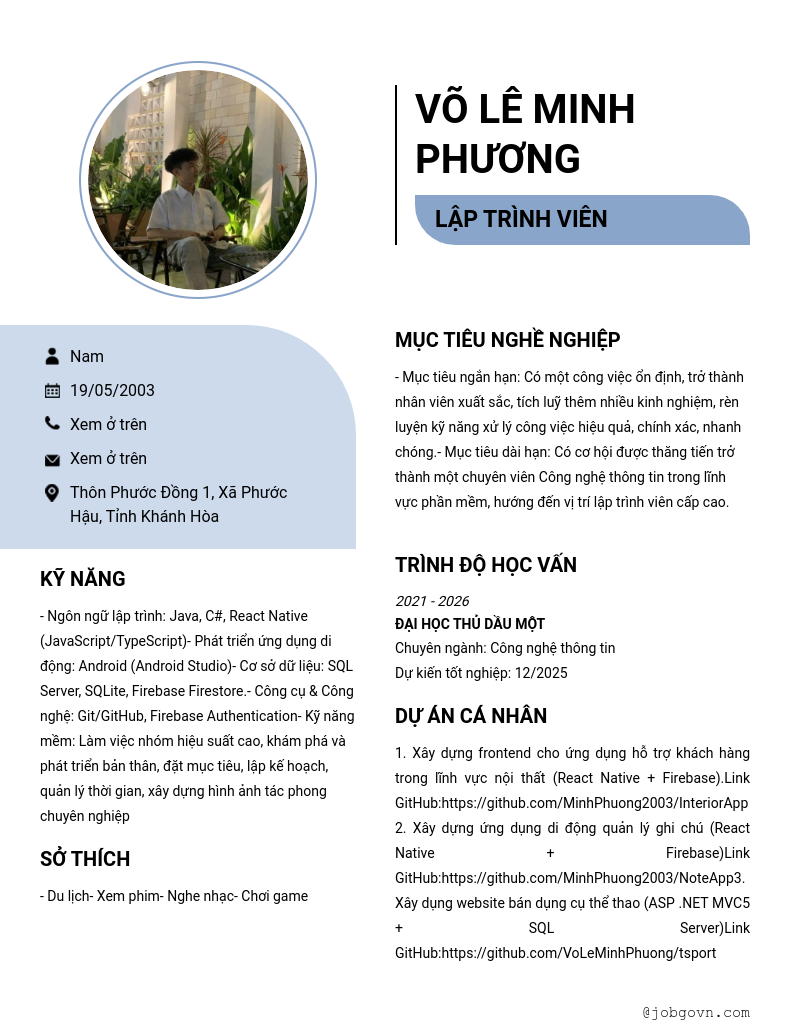 VÕ LÊ MINH PHƯƠNG

LẬP TRÌNH VIÊN

Nam

19/05/2003

Xem ở trên

Xem ở trên

Thôn Phước Đồng 1, Xã Phước Hậu, Tỉnh Khánh Hòa

KỸ NĂNG

- Ngôn ngữ lập trình: Java, C#, React Native (JavaScript/TypeScript)- Phát triển ứng dụng di động: Android (Android Studio)- Cơ sở dữ liệu: SQL Server, SQLite, Firebase Firestore.- Công cụ & Công nghệ: Git/GitHub, Firebase Authentication- Kỹ năng mềm: Làm việc nhóm hiệu suất cao, khám phá và phát triển bản thân, đặt mục tiêu, lập kế hoạch, quản lý thời gian, xây dựng hình ảnh tác phong chuyên nghiệp

SỞ THÍCH

- Du lịch- Xem phim- Nghe nhạc- Chơi game

MỤC TIÊU NGHỀ NGHIỆP

- Mục tiêu ngắn hạn: Có một công việc ổn định, trở thành nhân viên xuất sắc, tích luỹ thêm nhiều kinh nghiệm, rèn luyện kỹ năng xử lý công việc hiệu quả, chính xác, nhanh chóng.- Mục tiêu dài hạn: Có cơ hội được thăng tiến trở thành một chuyên viên Công nghệ thông tin trong lĩnh vực phần mềm, hướng đến vị trí lập trình viên cấp cao.

TRÌNH ĐỘ HỌC VẤN

2021 - 2026
ĐẠI HỌC THỦ DẦU MỘT
Chuyên ngành: Công nghệ thông tin
Dự kiến tốt nghiệp: 12/2025

DỰ ÁN CÁ NHÂN

1. Xây dựng frontend cho ứng dụng hỗ trợ khách hàng trong lĩnh vực nội thất (React Native + Firebase).Link GitHub:https://github.com/MinhPhuong2003/InteriorApp 2. Xây dựng ứng dụng di động quản lý ghi chú (React Native + Firebase)Link GitHub:https://github.com/MinhPhuong2003/NoteApp3. Xây dựng website bán dụng cụ thể thao (ASP .NET MVC5 + SQL Server)Link GitHub:https://github.com/VoLeMinhPhuong/tsport

@jobgovn.com